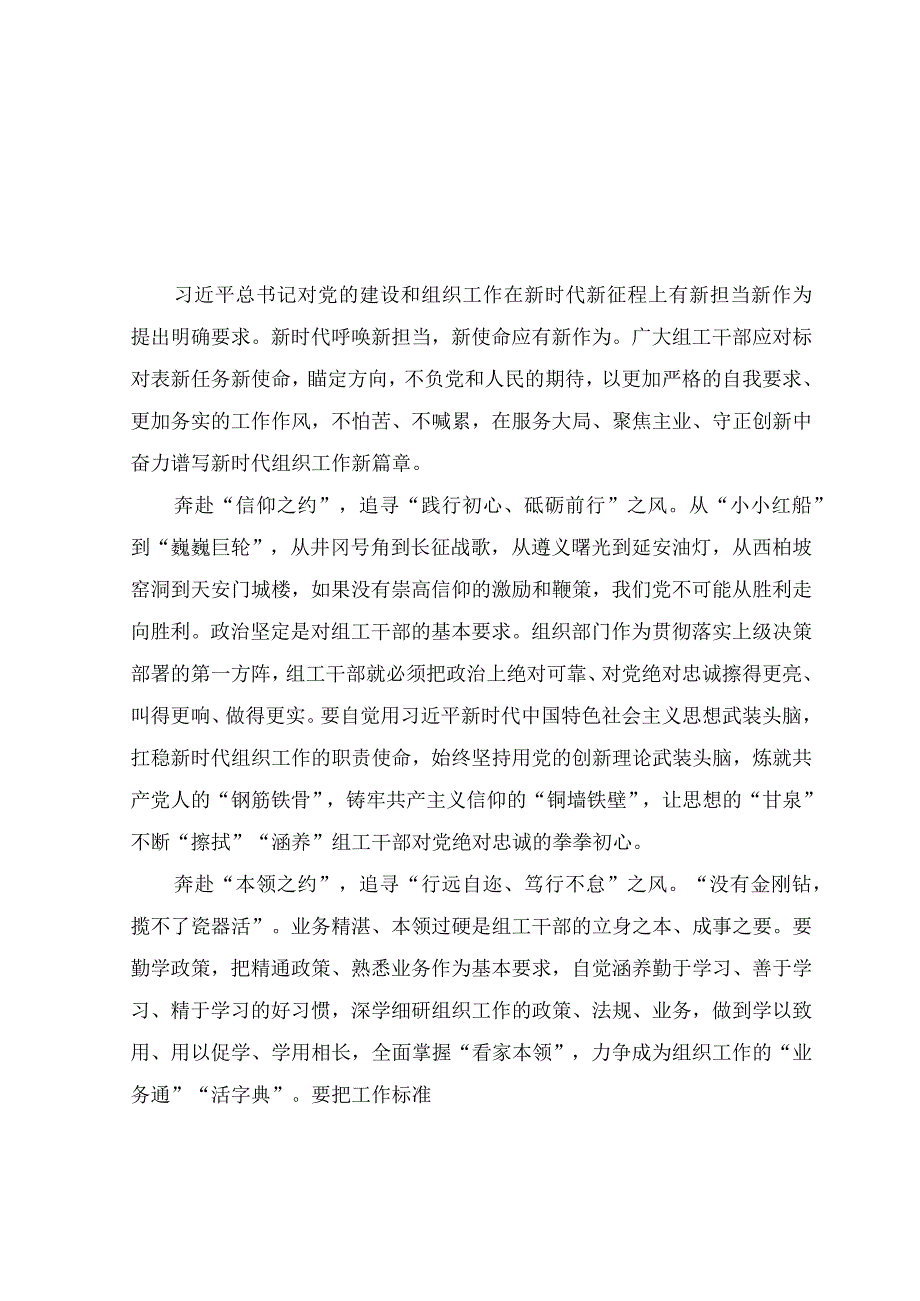 习近平总书记对党的建设和组织工作在新时代新征程上有新担当新作为提出明确要求。新时代呼唤新担当，新使命应有新作为。广大组工干部应对标对表新任务新使命，瞄定方向，不负党和人民的期待，以更加严格的自我要求、更加务实的工作作风，不怕苦、不喊累，在服务大局、聚焦主业、守正创新中奋力谱写新时代组织工作新篇章。

奔赴“信仰之约”，追寻“践行初心、砥砺前行”之风。从“小小红船”到“巍巍巨轮”，从井冈号角到长征战歌，从遵义曙光到延安油灯，从西柏坡窑洞到天安门城楼，如果没有崇高信仰的激励和鞭策，我们党不可能从胜利走向胜利。政治坚定是对组工干部的基本要求。组织部门作为贯彻落实上级决策部署的第一方阵，组工干部就必须把政治上绝对可靠、对党绝对忠诚擦得更亮、叫得更响、做得更实。要自觉用习近平新时代中国特色社会主义思想武装头脑，扛稳新时代组织工作的职责使命，始终坚持用党的创新理论武装头脑，炼就共产党人的“钢筋铁骨”，铸牢共产主义信仰的“铜墙铁壁”，让思想的“甘泉”不断“擦拭”“涵养”组工干部对党绝对忠诚的拳拳初心。

奔赴“本领之约”，追寻“行远自迩、笃行不怠”之风。“没有金刚钻，揽不了瓷器活”。业务精湛、本领过硬是组工干部的立身之本、成事之要。要勤学政策，把精通政策、熟悉业务作为基本要求，自觉涵养勤于学习、善于学习、精于学习的好习惯，深学细研组织工作的政策、法规、业务，做到学以致用、用以促学、学用相长，全面掌握“看家本领”，力争成为组织工作的“业务通”“活字典”。要把工作标准